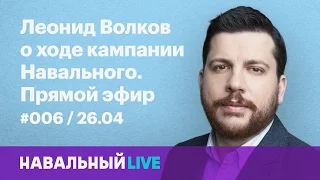 Леонид Волков о ходе кампании Навального. Прямой эфир
#006 / 26.04

НАВАЛЬНЫЙ LIVE